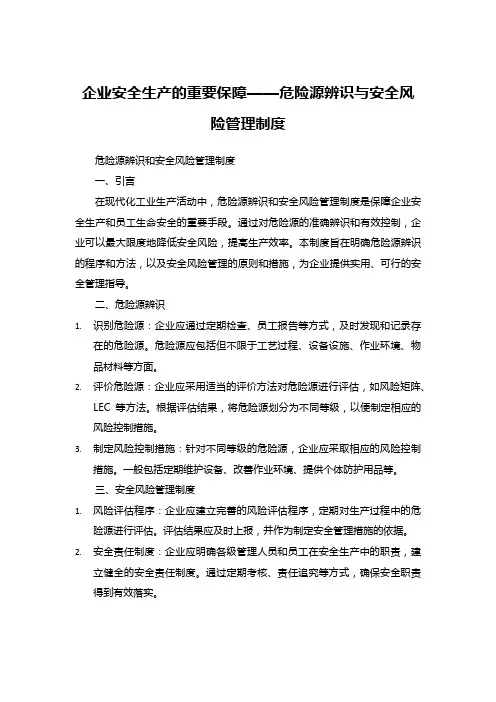 企业安全生产的重要保障——危险源辨识与安全风险管理制度

危险源辨识和安全风险管理制度

一、引言

在现代化工业生产活动中，危险源辨识和安全风险管理制度是保障企业安全生产和员工生命安全的重要手段。通过对危险源的准确辨识和有效控制，企业可以最大限度地降低安全风险，提高生产效率。本制度旨在明确危险源辨识的程序和方法，以及安全风险管理的原则和措施，为企业提供实用、可行的安全管理指导。

二、危险源辨识

1. 识别危险源：企业应通过定期检查、员工报告等方式，及时发现和记录存在的危险源。危险源应包括但不限于工艺过程、设备设施、作业环境、物品材料等方面。

2. 评价危险源：企业应采用适当的评价方法对危险源进行评估，如风险矩阵、LEC 等方法。根据评估结果，将危险源划分为不同等级，以便制定相应的风险控制措施。

3. 制定风险控制措施：针对不同等级的危险源，企业应采取相应的风险控制措施。一般包括定期维护设备、改善作业环境、提供个体防护用品等。

三、安全风险管理制度

1. 风险评估程序：企业应建立完善的风险评估程序，定期对生产过程中的危险源进行评估。评估结果应及时上报，并作为制定安全管理措施的依据。

2. 安全责任制度：企业应明确各级管理人员和员工在安全生产中的职责，建立健全的安全责任制度。通过定期考核、责任追究等方式，确保安全职责得到有效落实。